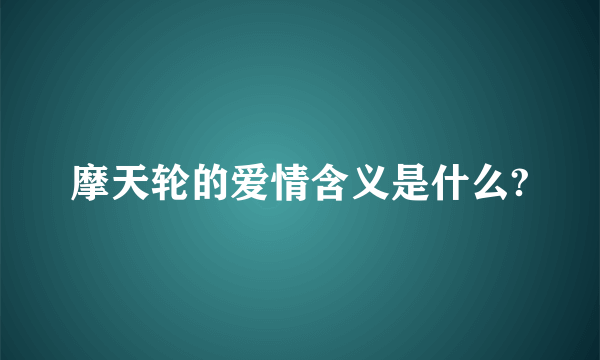 摩天轮的爱情含义是什么?